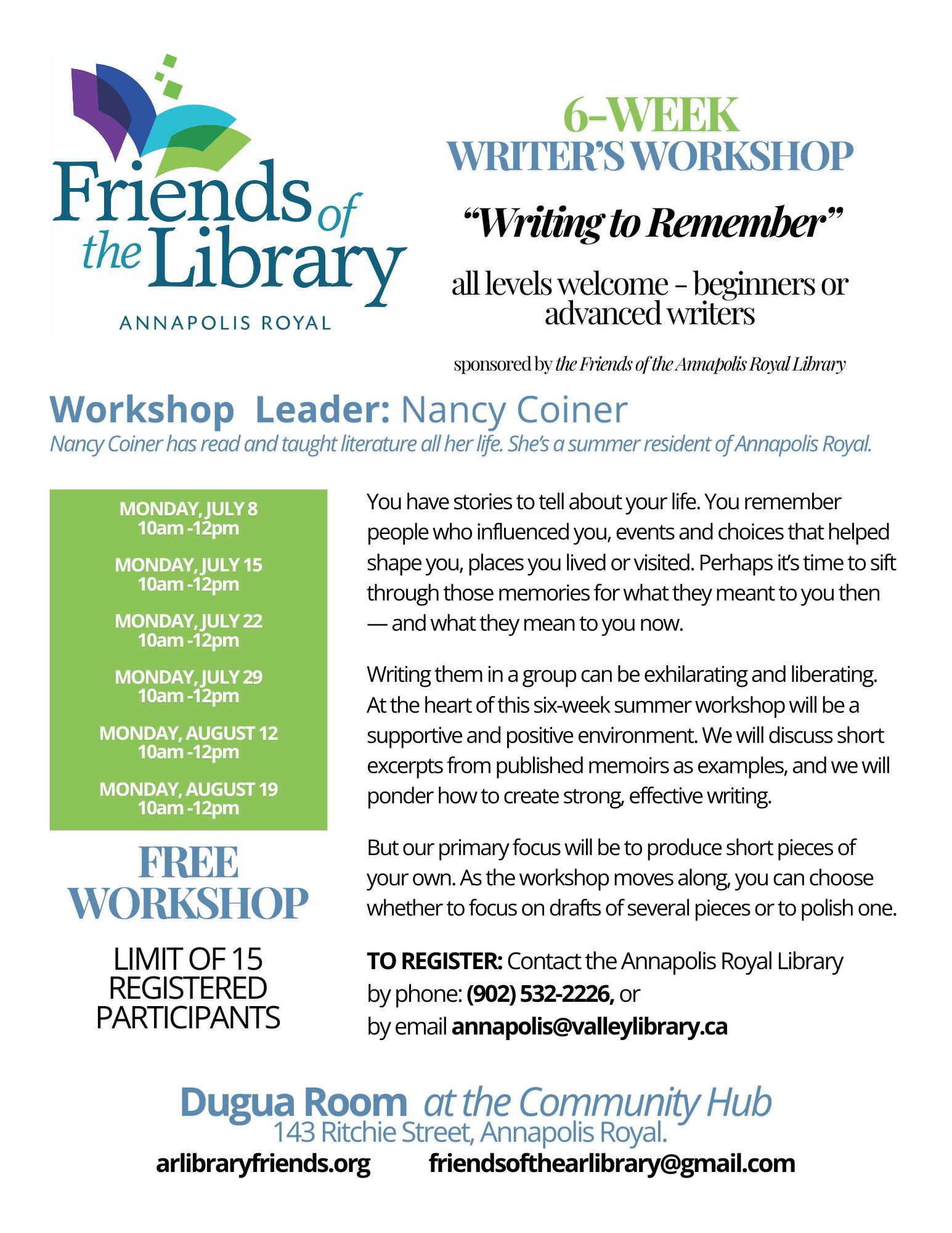 Friends of the Library
ANNAPOLIS ROYAL

6-WEEK
WRITER'S WORKSHOP

"Writing to Remember"

all levels welcome – beginners or advanced writers

sponsored by the Friends of the Annapolis Royal Library

Workshop Leader: Nancy Coiner
Nancy Coiner has read and taught literature all her life. She's a summer resident of Annapolis Royal.

MONDAY, JULY 8
10am -12pm

MONDAY, JULY 15
10am -12pm

MONDAY, JULY 22
10am -12pm

MONDAY, JULY 29
10am -12pm

MONDAY, AUGUST 12
10am -12pm

MONDAY, AUGUST 19
10am -12pm

FREE WORKSHOP

LIMIT OF 15 REGISTERED PARTICIPANTS

You have stories to tell about your life. You remember people who influenced you, events and choices that helped shape you, places you lived or visited. Perhaps it's time to sift through those memories for what they meant to you then — and what they mean to you now.

Writing them in a group can be exhilarating and liberating. At the heart of this six-week summer workshop will be a supportive and positive environment. We will discuss short excerpts from published memoirs as examples, and we will ponder how to create strong, effective writing.

But our primary focus will be to produce short pieces of your own. As the workshop moves along, you can choose whether to focus on drafts of several pieces or to polish one.

TO REGISTER: Contact the Annapolis Royal Library by phone: (902) 532-2226, or by email annapolis@valleylibrary.ca

Dugua Room at the Community Hub
143 Ritchie Street, Annapolis Royal.
arlibraryfriends.org friendsofthearlibrary@gmail.com